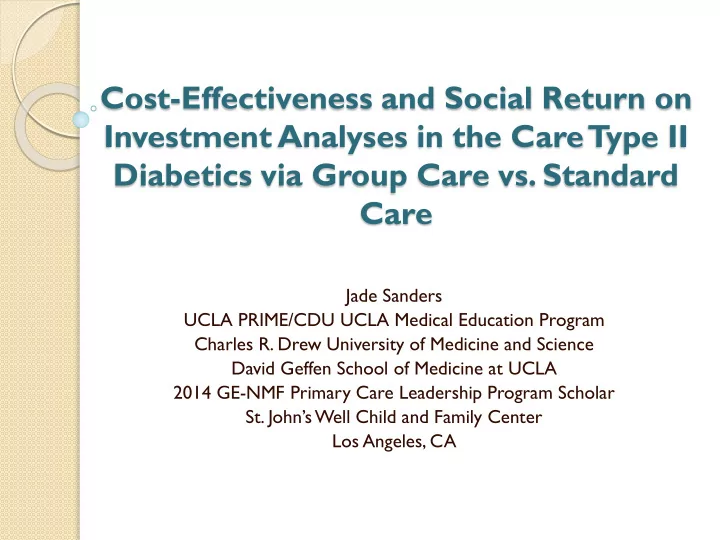 Cost-Effectiveness and Social Return on Investment Analyses in the Care Type II Diabetics via Group Care vs. Standard Care

Jade Sanders
UCLA PRIME/CDU UCLA Medical Education Program
Charles R. Drew University of Medicine and Science
David Geffen School of Medicine at UCLA
2014 GE-NMF Primary Care Leadership Program Scholar
St. John's Well Child and Family Center
Los Angeles, CA